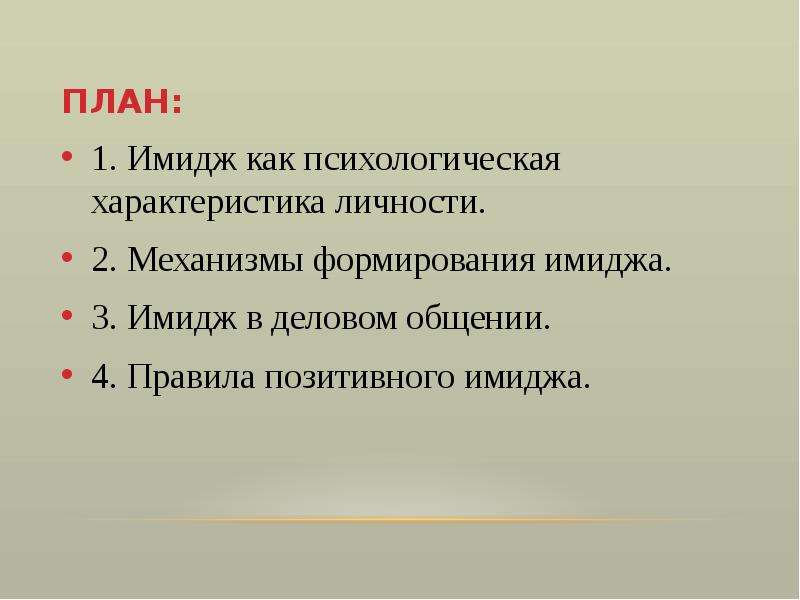 ПЛАН:

• 1. Имидж как психологическая характеристика личности.

• 2. Механизмы формирования имиджа.

• 3. Имидж в деловом общении.

• 4. Правила позитивного имиджа.